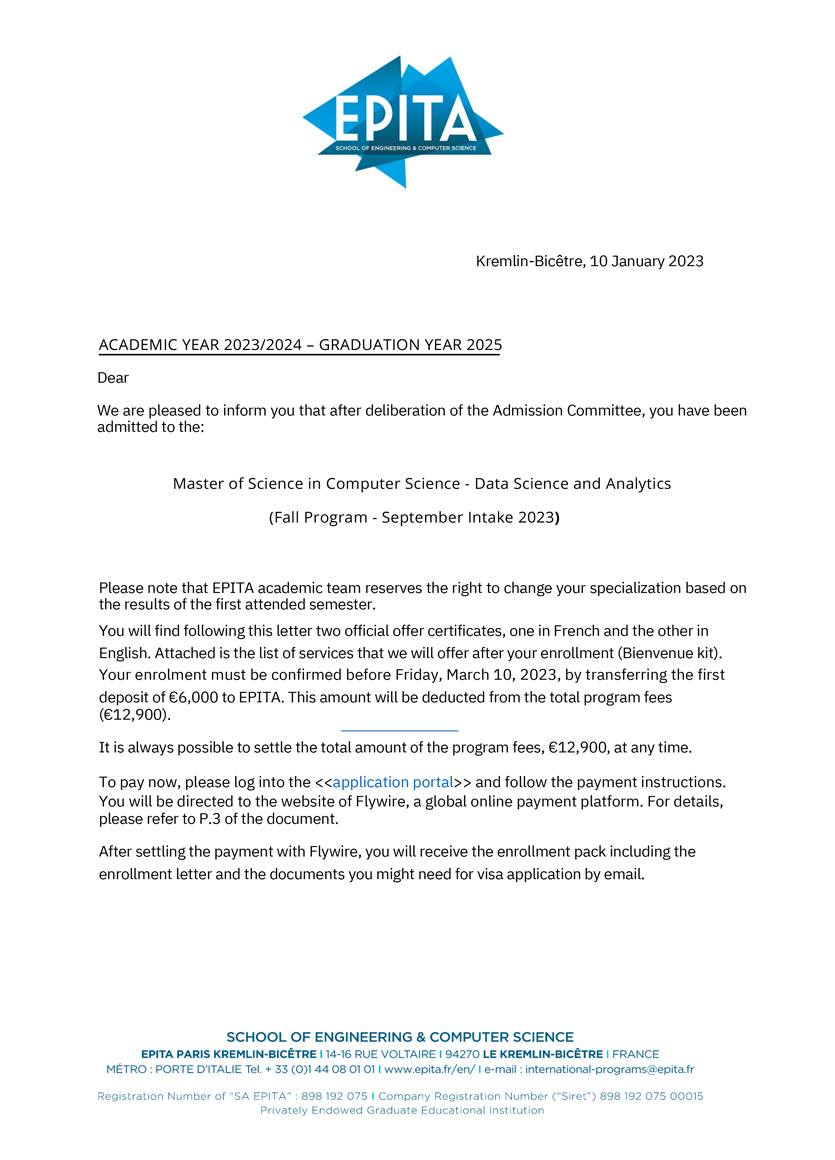 EPITA
SCHOOL OF ENGINEERING & COMPUTER SCIENCE

Kremlin-Bicêtre, 10 January 2023

ACADEMIC YEAR 2023/2024 – GRADUATION YEAR 2025

Dear

We are pleased to inform you that after deliberation of the Admission Committee, you have been admitted to the:

Master of Science in Computer Science - Data Science and Analytics

(Fall Program - September Intake 2023)

Please note that EPITA academic team reserves the right to change your specialization based on the results of the first attended semester.

You will find following this letter two official offer certificates, one in French and the other in English. Attached is the list of services that we will offer after your enrollment (Bienvenue kit). Your enrolment must be confirmed before Friday, March 10, 2023, by transferring the first deposit of €6,000 to EPITA. This amount will be deducted from the total program fees (€12,900).

It is always possible to settle the total amount of the program fees, €12,900, at any time.

To pay now, please log into the <<application portal>> and follow the payment instructions. You will be directed to the website of Flywire, a global online payment platform. For details, please refer to P.3 of the document.

After settling the payment with Flywire, you will receive the enrollment pack including the enrollment letter and the documents you might need for visa application by email.

SCHOOL OF ENGINEERING & COMPUTER SCIENCE
EPITA PARIS KREMLIN-BICÊTRE I 14-16 RUE VOLTAIRE I 94270 LE KREMLIN-BICÊTRE I FRANCE
MÉTRO : PORTE D'ITALIE Tel. + 33 (0)1 44 08 01 01 I www.epita.fr/en/ I e-mail : international-programs@epita.fr

Registration Number of "SA EPITA" : 898 192 075 I Company Registration Number ("Siret") 898 192 075 00015
Privately Endowed Graduate Educational Institution